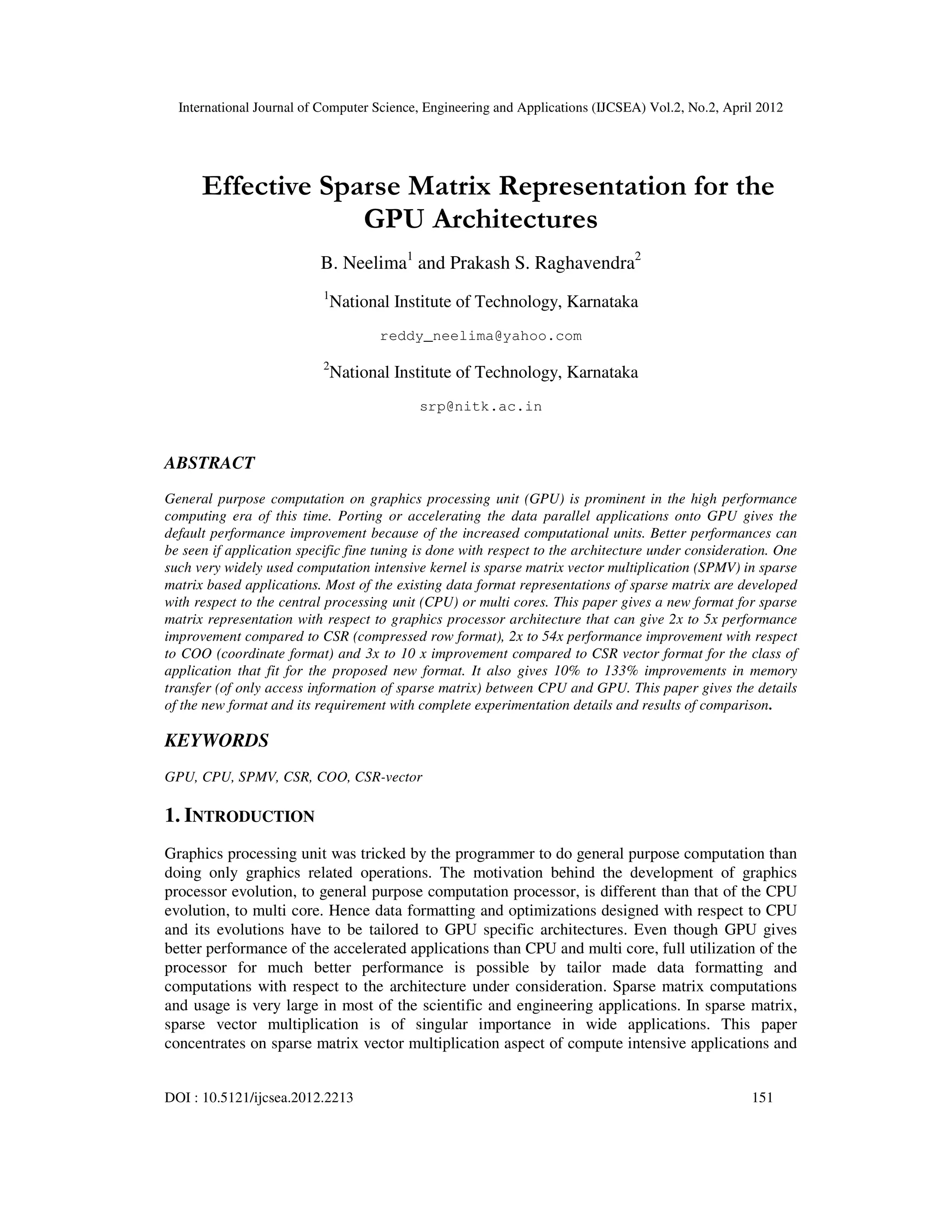 International Journal of Computer Science, Engineering and Applications (IJCSEA) Vol.2, No.2, April 2012

Effective Sparse Matrix Representation for the GPU Architectures

B. Neelima$^1$ and Prakash S. Raghavendra$^2$

$^1$National Institute of Technology, Karnataka

reddy_neelima@yahoo.com

$^2$National Institute of Technology, Karnataka

srp@nitk.ac.in

ABSTRACT

General purpose computation on graphics processing unit (GPU) is prominent in the high performance computing era of this time. Porting or accelerating the data parallel applications onto GPU gives the default performance improvement because of the increased computational units. Better performances can be seen if application specific fine tuning is done with respect to the architecture under consideration. One such very widely used computation intensive kernel is sparse matrix vector multiplication (SPMV) in sparse matrix based applications. Most of the existing data format representations of sparse matrix are developed with respect to the central processing unit (CPU) or multi cores. This paper gives a new format for sparse matrix representation with respect to graphics processor architecture that can give 2x to 5x performance improvement compared to CSR (compressed row format), 2x to 54x performance improvement with respect to COO (coordinate format) and 3x to 10 x improvement compared to CSR vector format for the class of application that fit for the proposed new format. It also gives 10% to 133% improvements in memory transfer (of only access information of sparse matrix) between CPU and GPU. This paper gives the details of the new format and its requirement with complete experimentation details and results of comparison.

KEYWORDS

GPU, CPU, SPMV, CSR, COO, CSR-vector

1. INTRODUCTION

Graphics processing unit was tricked by the programmer to do general purpose computation than doing only graphics related operations. The motivation behind the development of graphics processor evolution, to general purpose computation processor, is different than that of the CPU evolution, to multi core. Hence data formatting and optimizations designed with respect to CPU and its evolutions have to be tailored to GPU specific architectures. Even though GPU gives better performance of the accelerated applications than CPU and multi core, full utilization of the processor for much better performance is possible by tailor made data formatting and computations with respect to the architecture under consideration. Sparse matrix computations and usage is very large in most of the scientific and engineering applications. In sparse matrix, sparse vector multiplication is of singular importance in wide applications. This paper concentrates on sparse matrix vector multiplication aspect of compute intensive applications and

DOI : 10.5121/ijcsea.2012.2213 151